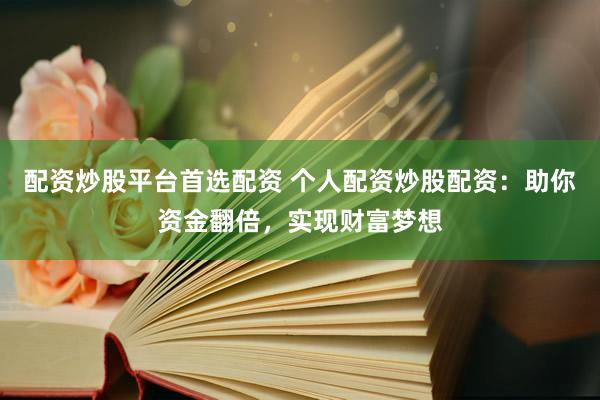 配资炒股平台首选配资 个人配资炒股配资：助你资金翻倍，实现财富梦想